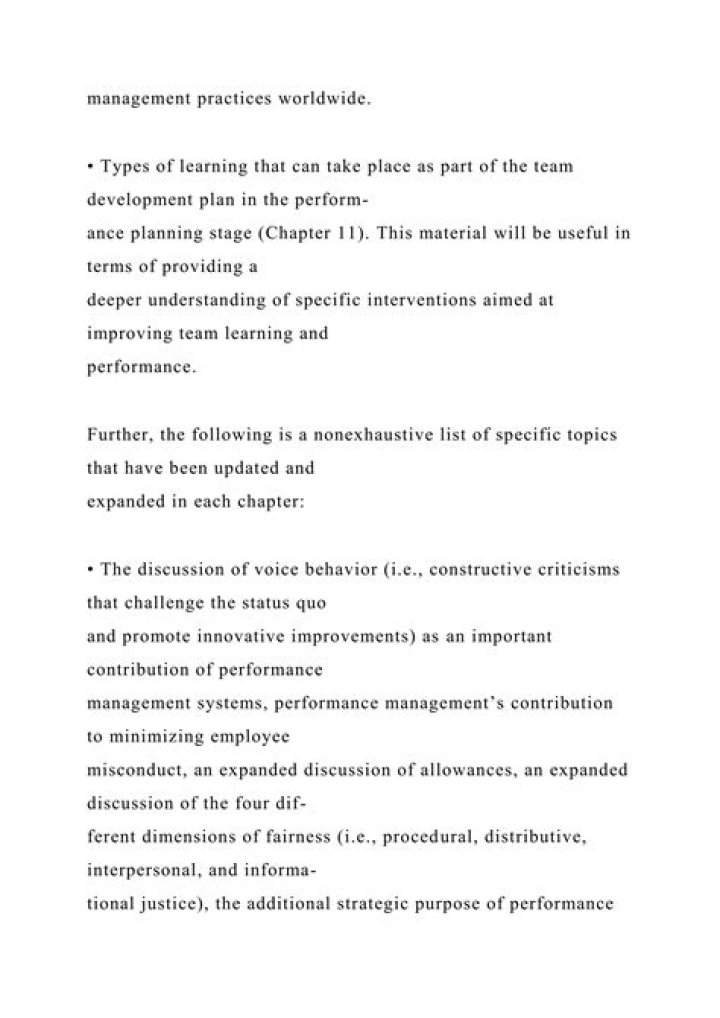 management practices worldwide.

• Types of learning that can take place as part of the team development plan in the performance planning stage (Chapter 11). This material will be useful in terms of providing a deeper understanding of specific interventions aimed at improving team learning and performance.

Further, the following is a nonexhaustive list of specific topics that have been updated and expanded in each chapter:

• The discussion of voice behavior (i.e., constructive criticisms that challenge the status quo and promote innovative improvements) as an important contribution of performance management systems, performance management's contribution to minimizing employee misconduct, an expanded discussion of allowances, an expanded discussion of the four different dimensions of fairness (i.e., procedural, distributive, interpersonal, and informational justice), the additional strategic purpose of performance